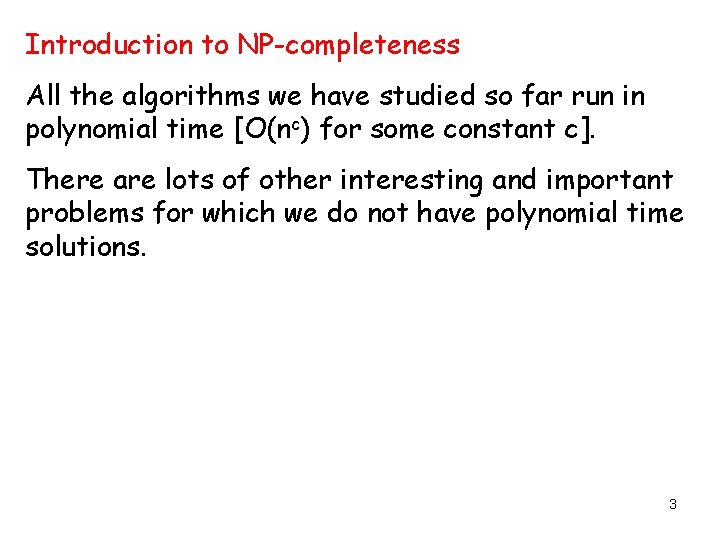 Introduction to NP-completeness

All the algorithms we have studied so far run in polynomial time [$O(n^c)$ for some constant c].

There are lots of other interesting and important problems for which we do not have polynomial time solutions.

3